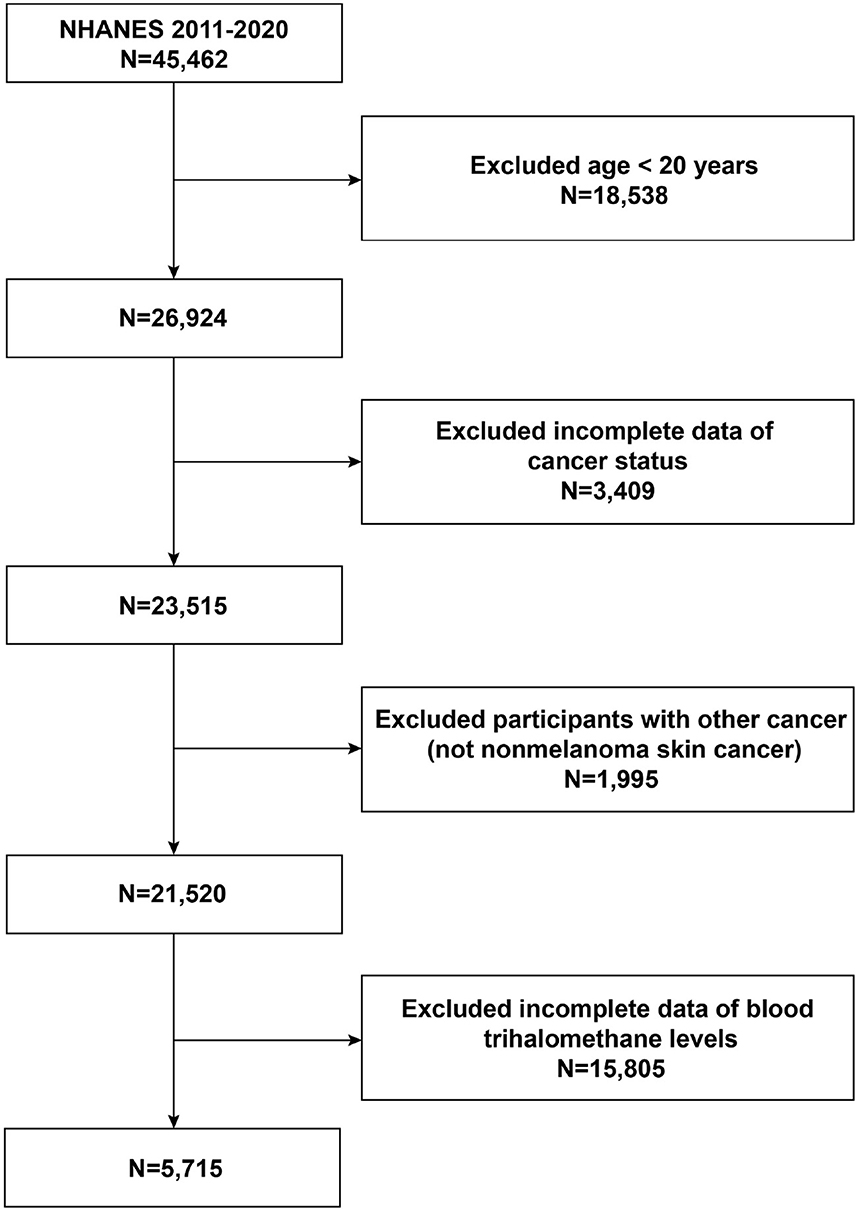 NHANES 2011-2020
N=45,462

Excluded age < 20 years
N=18,538

N=26,924

Excluded incomplete data of cancer status
N=3,409

N=23,515

Excluded participants with other cancer (not nonmelanoma skin cancer)
N=1,995

N=21,520

Excluded incomplete data of blood trihalomethane levels
N=15,805

N=5,715